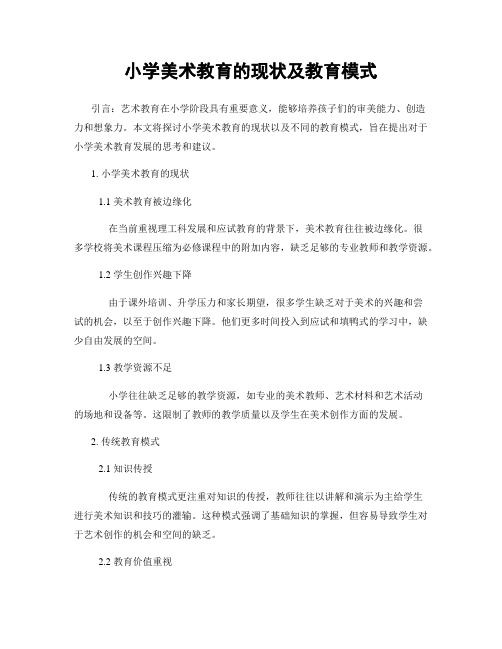 小学美术教育的现状及教育模式

引言：艺术教育在小学阶段具有重要意义，能够培养孩子们的审美能力、创造力和想象力。本文将探讨小学美术教育的现状以及不同的教育模式，旨在提出对于小学美术教育发展的思考和建议。

1. 小学美术教育的现状

1.1 美术教育被边缘化

在当前重视理工科发展和应试教育的背景下，美术教育往往被边缘化。很多学校将美术课程压缩为必修课程中的附加内容，缺乏足够的专业教师和教学资源。

1.2 学生创作兴趣下降

由于课外培训、升学压力和家长期望，很多学生缺乏对于美术的兴趣和尝试的机会，以至于创作兴趣下降。他们更多时间投入到应试和填鸭式的学习中，缺少自由发展的空间。

1.3 教学资源不足

小学往往缺乏足够的教学资源，如专业的美术教师、艺术材料和艺术活动的场地和设备等。这限制了教师的教学质量以及学生在美术创作方面的发展。

2. 传统教育模式

2.1 知识传授

传统的教育模式更注重对知识的传授，教师往往以讲解和演示为主给学生进行美术知识和技巧的灌输。这种模式强调了基础知识的掌握，但容易导致学生对于艺术创作的机会和空间的缺乏。

2.2 教育价值重视